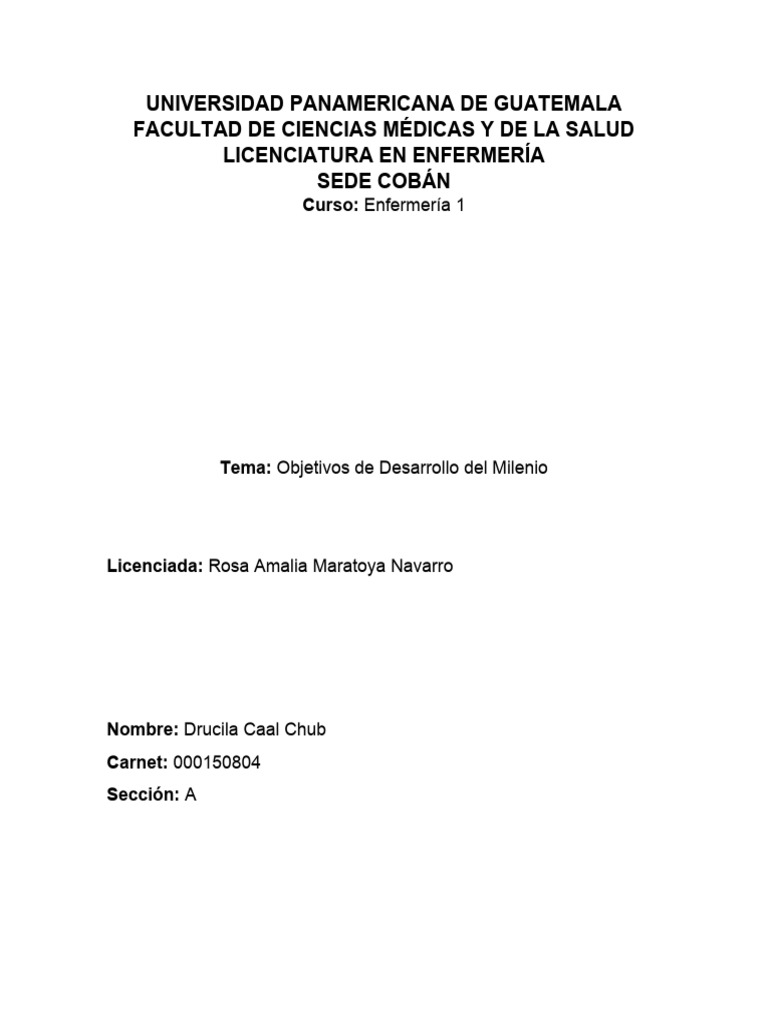 UNIVERSIDAD PANAMERICANA DE GUATEMALA
FACULTAD DE CIENCIAS MÉDICAS Y DE LA SALUD
LICENCIATURA EN ENFERMERÍA
SEDE COBÁN
Curso: Enfermería 1

Tema: Objetivos de Desarrollo del Milenio

Licenciada: Rosa Amalia Maratoya Navarro

Nombre: Drucila Caal Chub

Carnet: 000150804

Sección: A